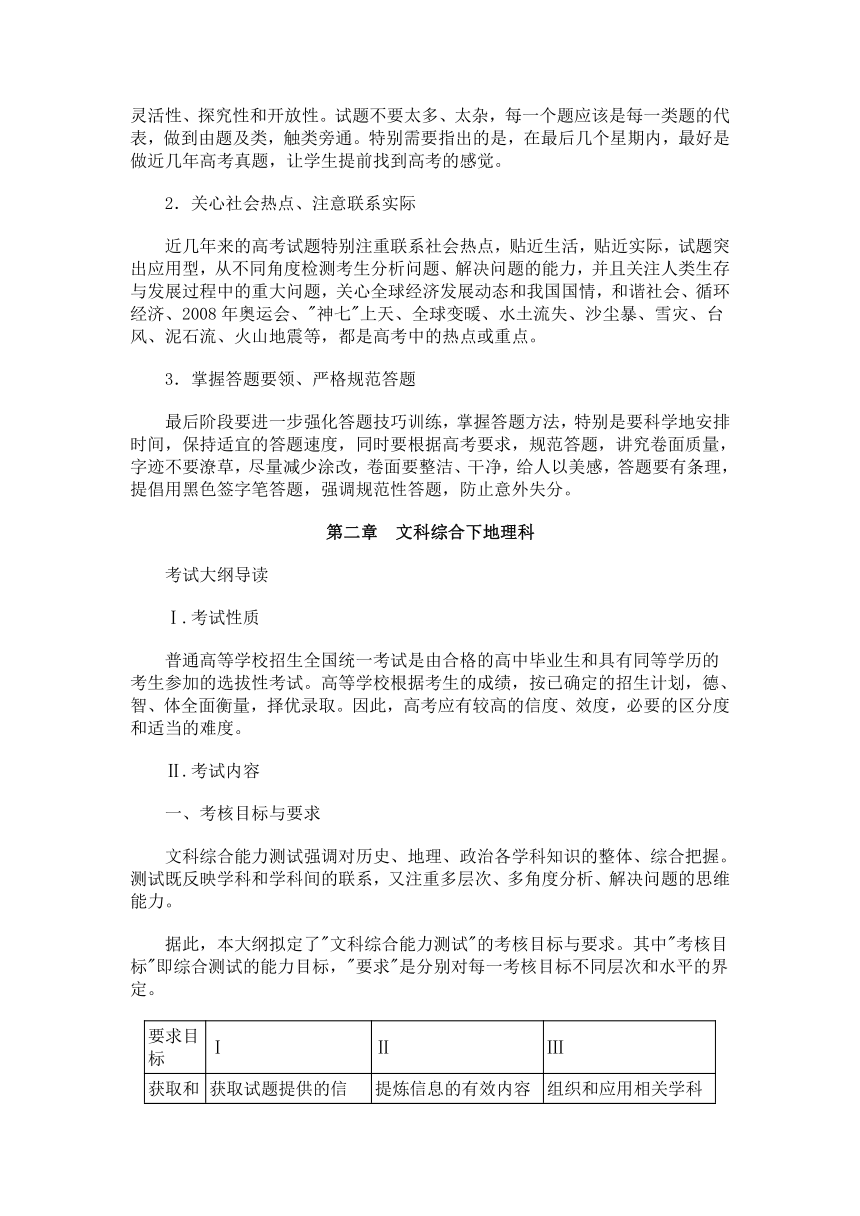 灵活性、探究性和开放性。试题不要太多、太杂，每一个题应该是每一类题的代表，做到由题及类，触类旁通。特别需要指出的是，在最后几个星期内，最好是做近几年高考真题，让学生提前找到高考的感觉。

2．关心社会热点、注意联系实际

近几年来的高考试题特别注重联系社会热点，贴近生活，贴近实际，试题突出应用型，从不同角度检测考生分析问题、解决问题的能力，并且关注人类生存与发展过程中的重大问题，关心全球经济发展动态和我国国情，和谐社会、循环经济、2008 年奥运会、"神七"上天、全球变暖、水土流失、沙尘暴、雪灾、台风、泥石流、火山地震等，都是高考中的热点或重点。

3．掌握答题要领、严格规范答题

最后阶段要进一步强化答题技巧训练，掌握答题方法，特别是要科学地安排时间，保持适宜的答题速度，同时要根据高考要求，规范答题，讲究卷面质量，字迹不要潦草，尽量减少涂改，卷面要整洁、干净，给人以美感，答题要有条理，提倡用黑色签字笔答题，强调规范性答题，防止意外失分。

第二章　文科综合下地理科

考试大纲导读

Ⅰ.考试性质

普通高等学校招生全国统一考试是由合格的高中毕业生和具有同等学历的考生参加的选拔性考试。高等学校根据考生的成绩，按已确定的招生计划，德、智、体全面衡量，择优录取。因此，高考应有较高的信度、效度，必要的区分度和适当的难度。

Ⅱ.考试内容

一、考核目标与要求

文科综合能力测试强调对历史、地理、政治各学科知识的整体、综合把握。测试既反映学科和学科间的联系，又注重多层次、多角度分析、解决问题的思维能力。

据此，本大纲拟定了"文科综合能力测试"的考核目标与要求。其中"考核目标"即综合测试的能力目标，"要求"是分别对每一考核目标不同层次和水平的界定。

| 要求目标 | I | II | III |
|---|---|---|---|
| 获取和 | 获取试题提供的信 | 提炼信息的有效内容 | 组织和应用相关学科 |